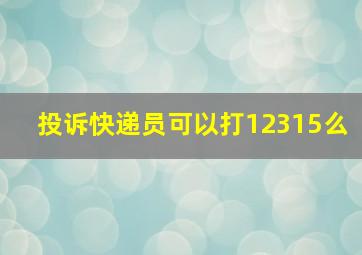 投诉快递员可以打12315么